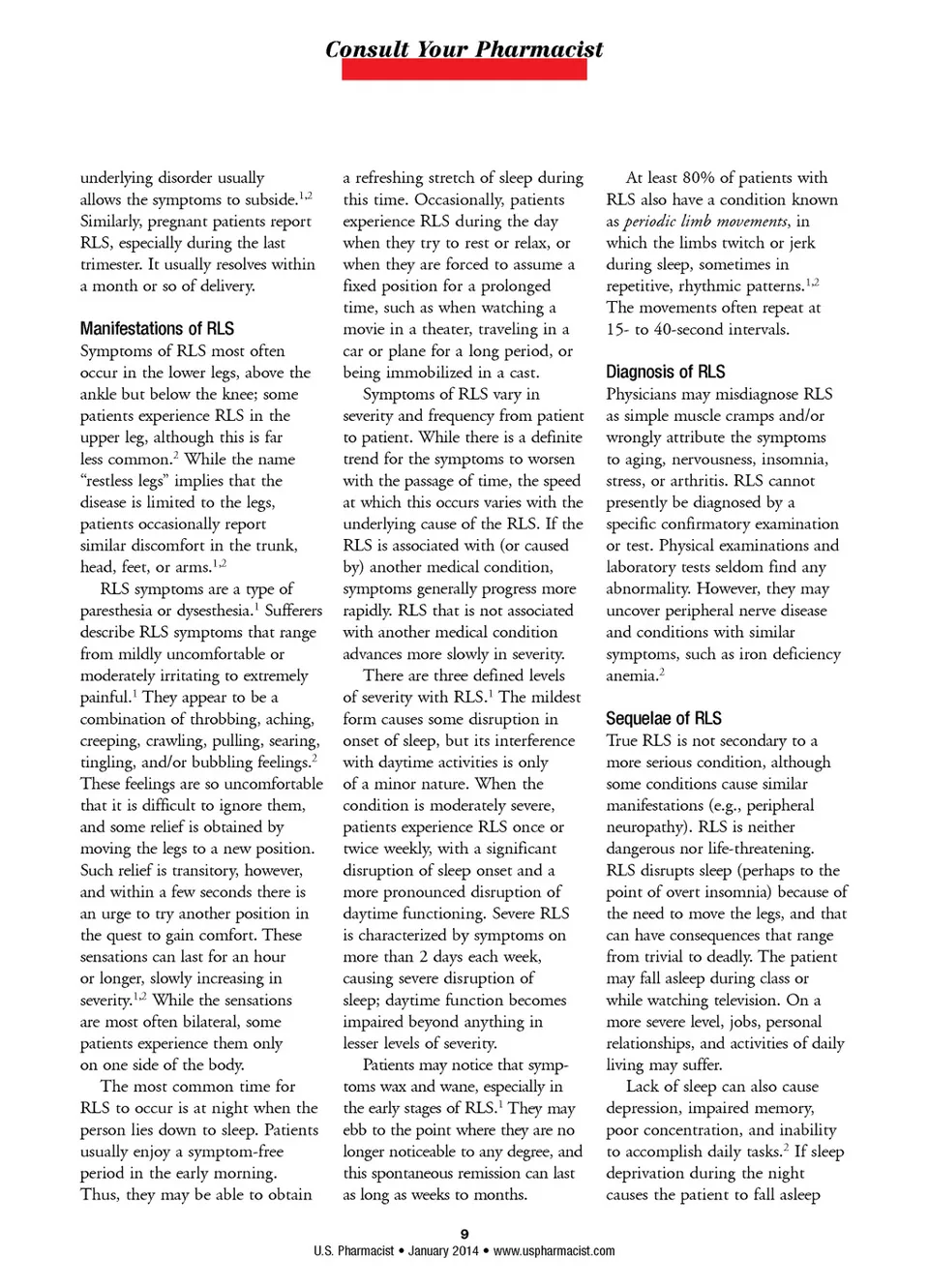 Consult Your Pharmacist

underlying disorder usually allows the symptoms to subside.$^{1,2}$ Similarly, pregnant patients report RLS, especially during the last trimester. It usually resolves within a month or so of delivery.

Manifestations of RLS

Symptoms of RLS most often occur in the lower legs, above the ankle but below the knee; some patients experience RLS in the upper leg, although this is far less common.$^{2}$ While the name "restless legs" implies that the disease is limited to the legs, patients occasionally report similar discomfort in the trunk, head, feet, or arms.$^{1,2}$

RLS symptoms are a type of paresthesia or dysesthesia.$^{1}$ Sufferers describe RLS symptoms that range from mildly uncomfortable or moderately irritating to extremely painful.$^{1}$ They appear to be a combination of throbbing, aching, creeping, crawling, pulling, searing, tingling, and/or bubbling feelings.$^{2}$ These feelings are so uncomfortable that it is difficult to ignore them, and some relief is obtained by moving the legs to a new position. Such relief is transitory, however, and within a few seconds there is an urge to try another position in the quest to gain comfort. These sensations can last for an hour or longer, slowly increasing in severity.$^{1,2}$ While the sensations are most often bilateral, some patients experience them only on one side of the body.

The most common time for RLS to occur is at night when the person lies down to sleep. Patients usually enjoy a symptom-free period in the early morning. Thus, they may be able to obtain a refreshing stretch of sleep during this time. Occasionally, patients experience RLS during the day when they try to rest or relax, or when they are forced to assume a fixed position for a prolonged time, such as when watching a movie in a theater, traveling in a car or plane for a long period, or being immobilized in a cast.

Symptoms of RLS vary in severity and frequency from patient to patient. While there is a definite trend for the symptoms to worsen with the passage of time, the speed at which this occurs varies with the underlying cause of the RLS. If the RLS is associated with (or caused by) another medical condition, symptoms generally progress more rapidly. RLS that is not associated with another medical condition advances more slowly in severity.

There are three defined levels of severity with RLS.$^{1}$ The mildest form causes some disruption in onset of sleep, but its interference with daytime activities is only of a minor nature. When the condition is moderately severe, patients experience RLS once or twice weekly, with a significant disruption of sleep onset and a more pronounced disruption of daytime functioning. Severe RLS is characterized by symptoms on more than 2 days each week, causing severe disruption of sleep; daytime function becomes impaired beyond anything in lesser levels of severity.

Patients may notice that symptoms wax and wane, especially in the early stages of RLS.$^{1}$ They may ebb to the point where they are no longer noticeable to any degree, and this spontaneous remission can last as long as weeks to months.

At least 80% of patients with RLS also have a condition known as periodic limb movements, in which the limbs twitch or jerk during sleep, sometimes in repetitive, rhythmic patterns.$^{1,2}$ The movements often repeat at 15- to 40-second intervals.

Diagnosis of RLS

Physicians may misdiagnose RLS as simple muscle cramps and/or wrongly attribute the symptoms to aging, nervousness, insomnia, stress, or arthritis. RLS cannot presently be diagnosed by a specific confirmatory examination or test. Physical examinations and laboratory tests seldom find any abnormality. However, they may uncover peripheral nerve disease and conditions with similar symptoms, such as iron deficiency anemia.$^{2}$

Sequelae of RLS

True RLS is not secondary to a more serious condition, although some conditions cause similar manifestations (e.g., peripheral neuropathy). RLS is neither dangerous nor life-threatening. RLS disrupts sleep (perhaps to the point of overt insomnia) because of the need to move the legs, and that can have consequences that range from trivial to deadly. The patient may fall asleep during class or while watching television. On a more severe level, jobs, personal relationships, and activities of daily living may suffer.

Lack of sleep can also cause depression, impaired memory, poor concentration, and inability to accomplish daily tasks.$^{2}$ If sleep deprivation during the night causes the patient to fall asleep

9
U.S. Pharmacist • January 2014 • www.uspharmacist.com